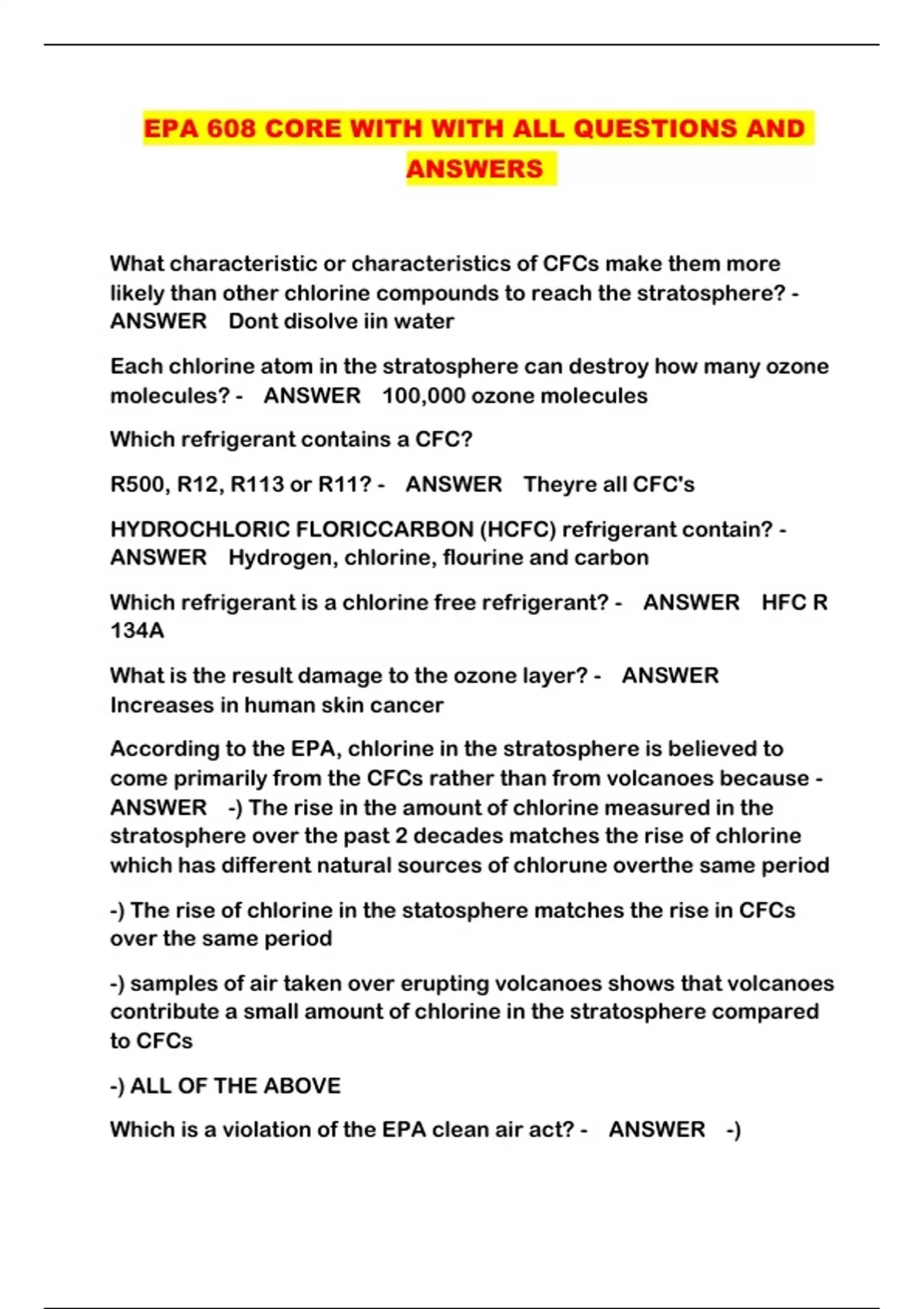 EPA 608 CORE WITH WITH ALL QUESTIONS AND ANSWERS

What characteristic or characteristics of CFCs make them more likely than other chlorine compounds to reach the stratosphere? - ANSWER Dont disolve iin water

Each chlorine atom in the stratosphere can destroy how many ozone molecules? - ANSWER 100,000 ozone molecules

Which refrigerant contains a CFC?

R500, R12, R113 or R11? - ANSWER Theyre all CFC's

HYDROCHLORIC FLORICCARBON (HCFC) refrigerant contain? - ANSWER Hydrogen, chlorine, flourine and carbon

Which refrigerant is a chlorine free refrigerant? - ANSWER HFC R 134A

What is the result damage to the ozone layer? - ANSWER Increases in human skin cancer

According to the EPA, chlorine in the stratosphere is believed to come primarily from the CFCs rather than from volcanoes because - ANSWER -) The rise in the amount of chlorine measured in the stratosphere over the past 2 decades matches the rise of chlorine which has different natural sources of chlorune overthe same period

-) The rise of chlorine in the statosphere matches the rise in CFCs over the same period

-) samples of air taken over erupting volcanoes shows that volcanoes contribute a small amount of chlorine in the stratosphere compared to CFCs

-) ALL OF THE ABOVE

Which is a violation of the EPA clean air act? - ANSWER -)